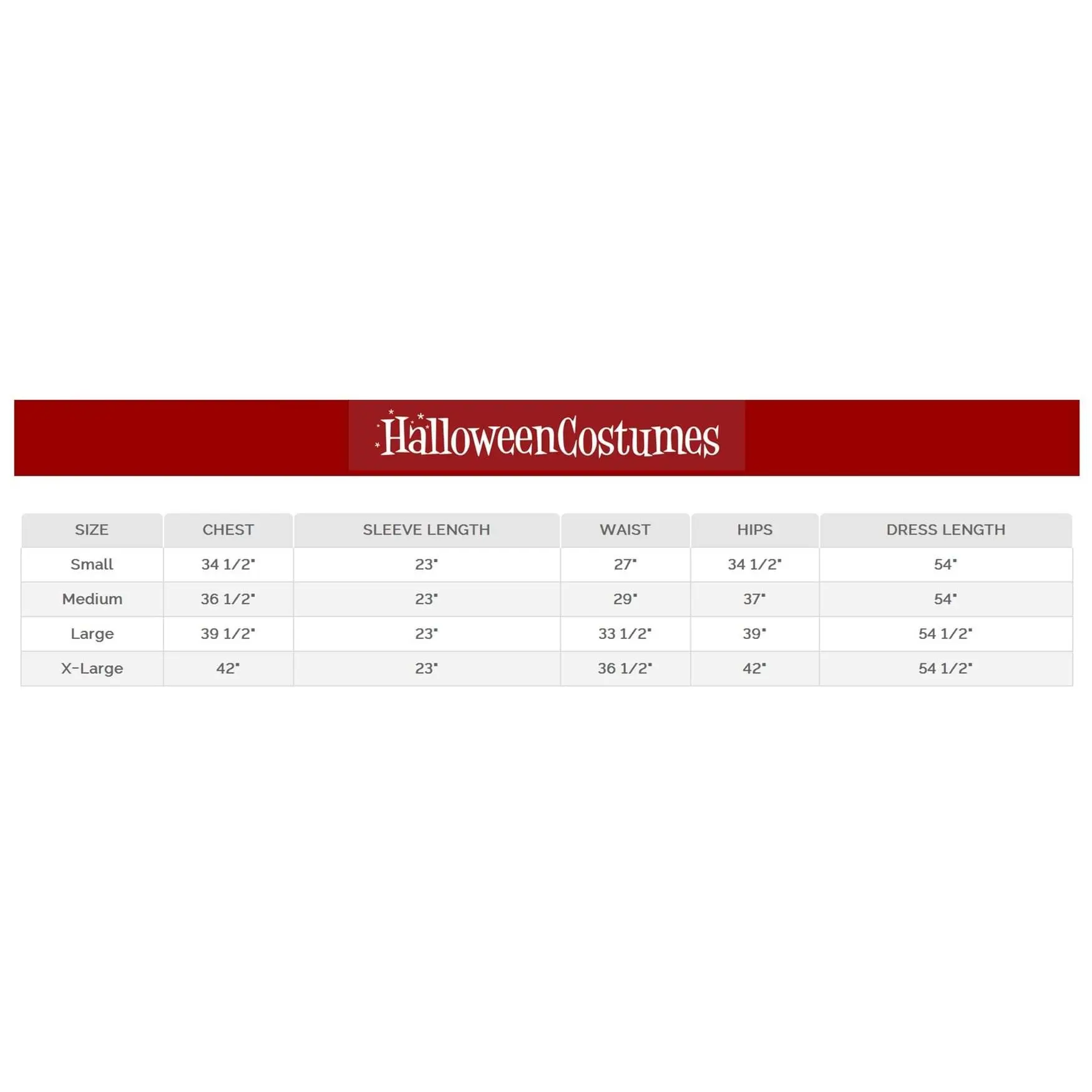 HalloweenCostumes

| SIZE | CHEST | SLEEVE LENGTH | WAIST | HIPS | DRESS LENGTH |
|---|---|---|---|---|---|
| Small | 34 1/2" | 23" | 27" | 34 1/2" | 54" |
| Medium | 36 1/2" | 23" | 29" | 37" | 54" |
| Large | 39 1/2" | 23" | 33 1/2" | 39" | 54 1/2" |
| X-Large | 42" | 23" | 36 1/2" | 42" | 54 1/2" |